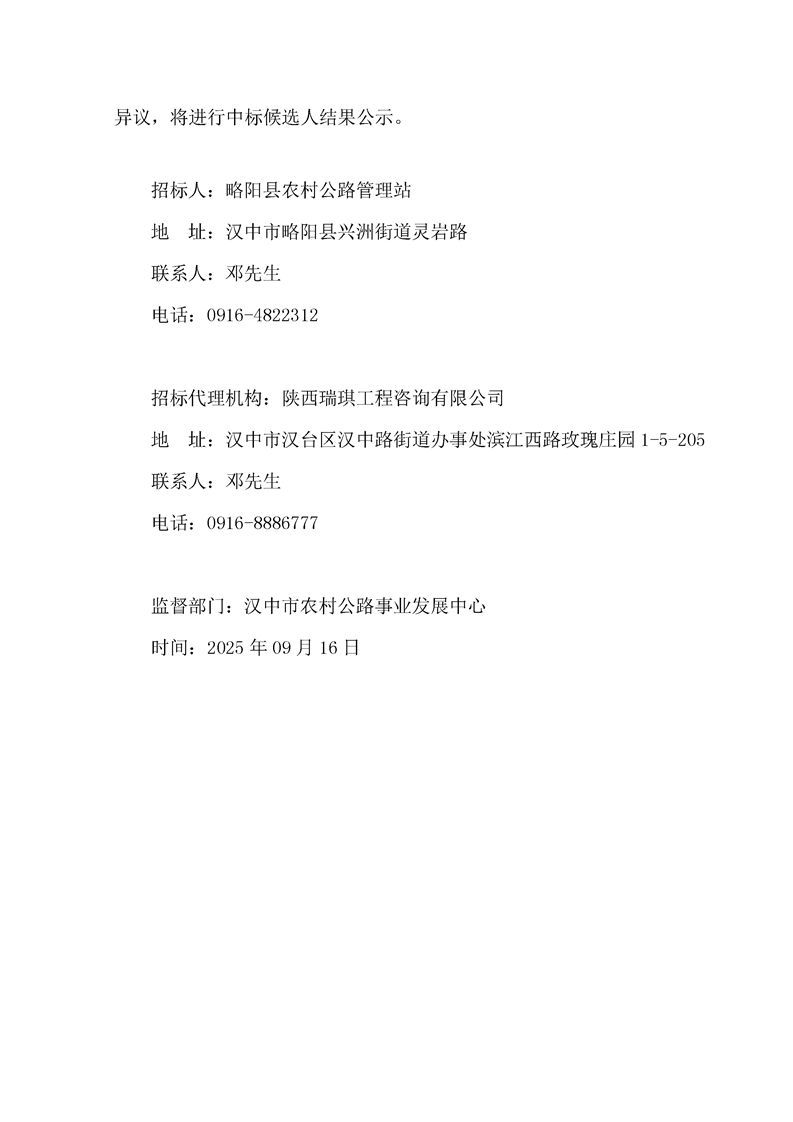 异议，将进行中标候选人结果公示。

招标人：略阳县农村公路管理站

地　址：汉中市略阳县兴洲街道灵岩路

联系人：邓先生

电话：0916-4822312

招标代理机构：陕西瑞琪工程咨询有限公司

地　址：汉中市汉台区汉中路街道办事处滨江西路玫瑰庄园 1-5-205

联系人：邓先生

电话：0916-8886777

监督部门：汉中市农村公路事业发展中心

时间：2025 年 09 月 16 日